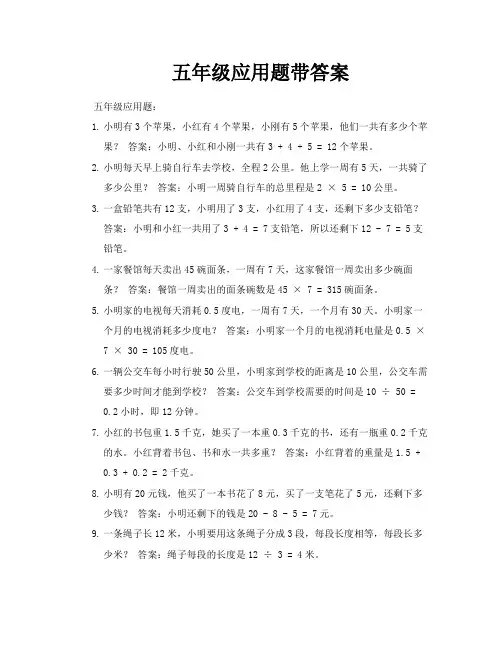 五年级应用题带答案

五年级应用题：

1. 小明有 3 个苹果，小红有 4 个苹果，小刚有 5 个苹果，他们一共有多少个苹果？ 答案：小明、小红和小刚一共有 $3 + 4 + 5 = 12$ 个苹果。

2. 小明每天早上骑自行车去学校，全程 2 公里。他上学一周有 5 天，一共骑了多少公里？ 答案：小明一周骑自行车的总里程是 $2 \times 5 = 10$ 公里。

3. 一盒铅笔共有 12 支，小明用了 3 支，小红用了 4 支，还剩下多少支铅笔？ 答案：小明和小红一共用了 $3 + 4 = 7$ 支铅笔，所以还剩下 $12 - 7 = 5$ 支铅笔。

4. 一家餐馆每天卖出 45 碗面条，一周有 7 天，这家餐馆一周卖出多少碗面条？ 答案：餐馆一周卖出的面条碗数是 $45 \times 7 = 315$ 碗面条。

5. 小明家的电视每天消耗 0.5 度电，一周有 7 天，一个月有 30 天。小明家一个月的电视消耗多少度电？ 答案：小明家一个月的电视消耗电量是 $0.5 \times 7 \times 30 = 105$ 度电。

6. 一辆公交车每小时行驶 50 公里，小明家到学校的距离是 10 公里，公交车需要多少时间才能到学校？ 答案：公交车到学校需要的时间是 $10 \div 50 = 0.2$ 小时，即 12 分钟。

7. 小红的书包重 1.5 千克，她买了一本重 0.3 千克的书，还有一瓶重 0.2 千克的水。小红背着书包、书和水一共多重？ 答案：小红背着的重量是 $1.5 + 0.3 + 0.2 = 2$ 千克。

8. 小明有 20 元钱，他买了一本书花了 8 元，买了一支笔花了 5 元，还剩下多少钱？ 答案：小明还剩下的钱是 $20 - 8 - 5 = 7$ 元。

9. 一条绳子长 12 米，小明要用这条绳子分成 3 段，每段长度相等，每段长多少米？ 答案：绳子每段的长度是 $12 \div 3 = 4$ 米。